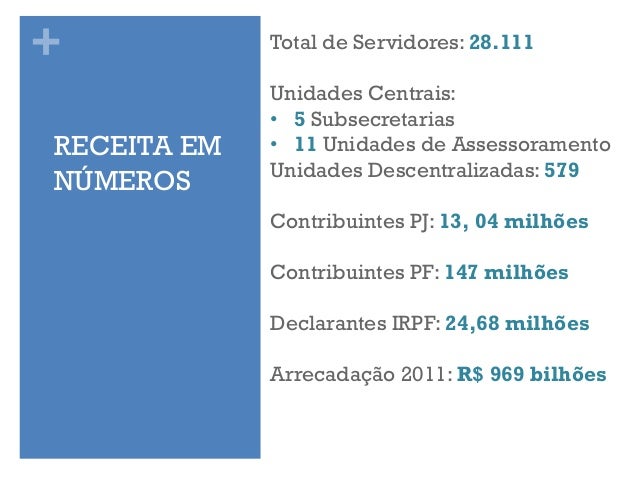 +

RECEITA EM NÚMEROS

Total de Servidores: 28.111

Unidades Centrais:
• 5 Subsecretarias
• 11 Unidades de Assessoramento
Unidades Descentralizadas: 579

Contribuintes PJ: 13, 04 milhões

Contribuintes PF: 147 milhões

Declarantes IRPF: 24,68 milhões

Arrecadação 2011: R$ 969 bilhões